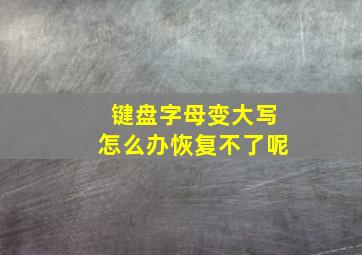 键盘字母变大写
怎么办恢复不了呢